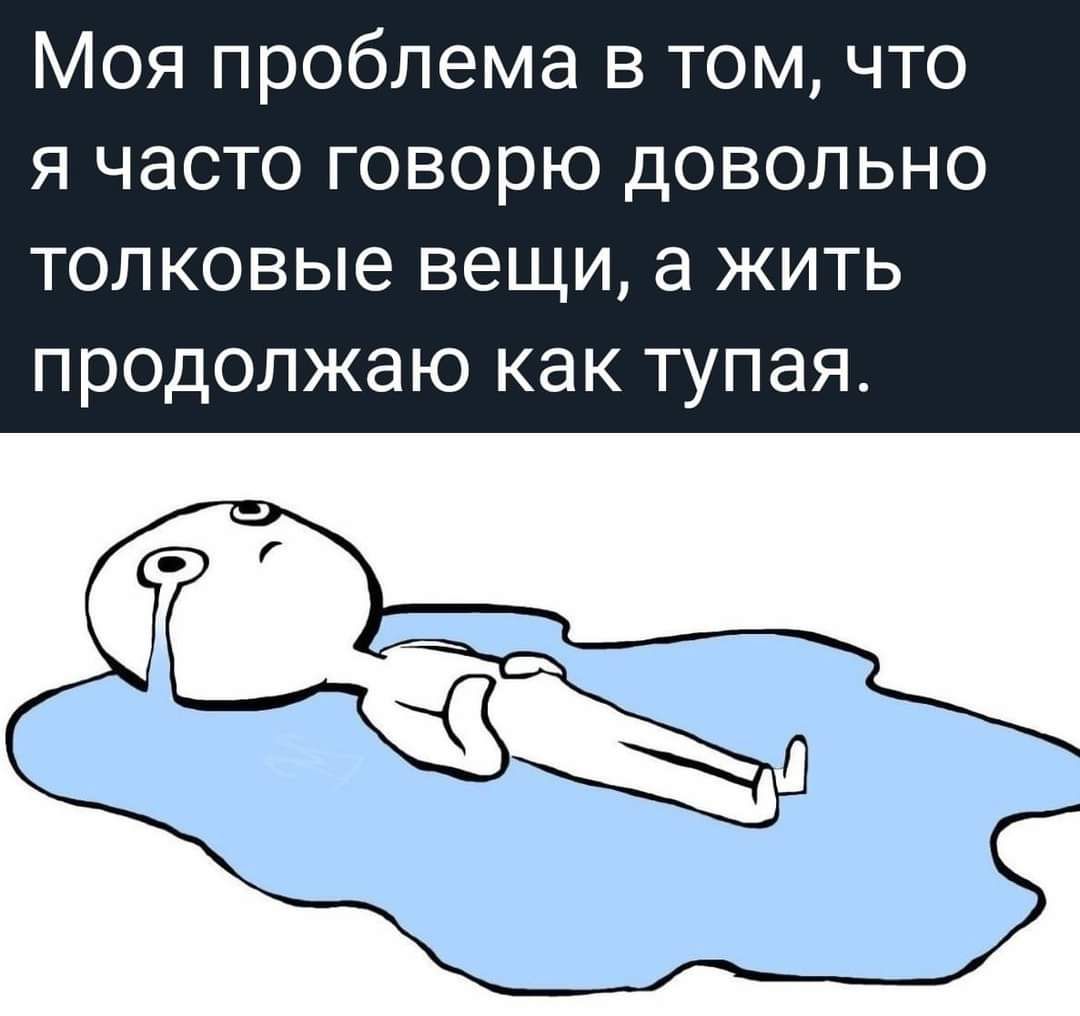 Моя проблема в том, что я часто говорю довольно толковые вещи, а жить продолжаю как тупая.